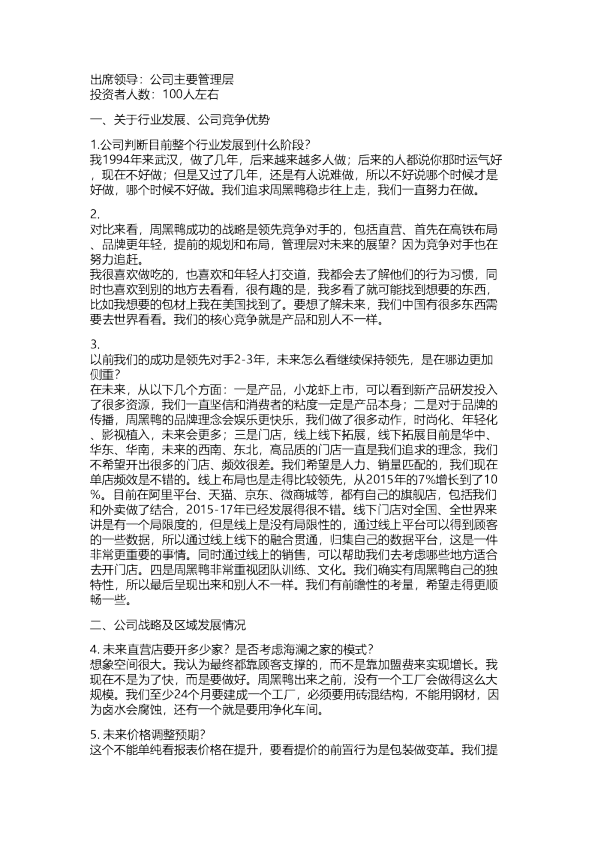 出席领导：公司主要管理层
投资者人数：100人左右

一、关于行业发展、公司竞争优势

1.公司判断目前整个行业发展到什么阶段？
我1994年来武汉，做了几年，后来越来越多人做；后来的人都说你那时运气好，现在不好做；但是又过了几年，还是有人说难做，所以不好说哪个时候才是好做，哪个时候不好做。我们追求周黑鸭稳步往上走，我们一直努力在做。

2.
对比来看，周黑鸭成功的战略是领先竞争对手的，包括直营、首先在高铁布局、品牌更年轻，提前的规划和布局，管理层对未来的展望？因为竞争对手也在努力追赶。
我很喜欢做吃的，也喜欢和年轻人打交道，我都会去了解他们的行为习惯，同时也喜欢到别的地方去看看，很有趣的是，我多看了就可能找到想要的东西，比如我想要的包材上我在美国找到了。要想了解未来，我们中国有很多东西需要去世界看看。我们的核心竞争就是产品和别人不一样。

3.
以前我们的成功是领先对手2-3年，未来怎么看继续保持领先，是在哪边更加侧重？
在未来，从以下几个方面：一是产品，小龙虾上市，可以看到新产品研发投入了很多资源，我们一直坚信和消费者的粘度一定是产品本身；二是对于品牌的传播，周黑鸭的品牌理念会娱乐更快乐，我们做了很多动作，时尚化、年轻化、影视植入，未来会更多；三是门店，线上线下拓展，线下拓展目前是华中、华东、华南，未来的西南、东北，高品质的门店一直是我们追求的理念，我们不希望开出很多的门店、频效很差。我们希望是人力、销量匹配的，我们现在单店频效是不错的。线上布局也是走得比较领先，从2015年的7%增长到了10%。目前在阿里平台、天猫、京东、微商城等，都有自己的旗舰店，包括我们和外卖做了结合，2015-17年已经发展得很不错。线下门店对全国、全世界来讲是有一个局限度的，但是线上是没有局限性的，通过线上平台可以得到顾客的一些数据，所以通过线上线下的融合贯通，归集自己的数据平台，这是一件非常更重要的事情。同时通过线上的销售，可以帮助我们去考虑哪些地方适合去开门店。四是周黑鸭非常重视团队训练、文化。我们确实有周黑鸭自己的独特性，所以最后呈现出来和别人不一样。我们有前瞻性的考量，希望走得更顺畅一些。

二、公司战略及区域发展情况

4. 未来直营店要开多少家？是否考虑海澜之家的模式？
想象空间很大。我认为最终都靠顾客支撑的，而不是靠加盟费来实现增长。我现在不是为了快，而是要做好。周黑鸭出来之前，没有一个工厂会做得这么大规模。我们至少24个月要建成一个工厂，必须要用砖混结构，不能用钢材，因为卤水会腐蚀，还有一个就是要用净化车间。

5. 未来价格调整预期？
这个不能单纯看报表价格在提升，要看提价的前置行为是包装做变革。我们提